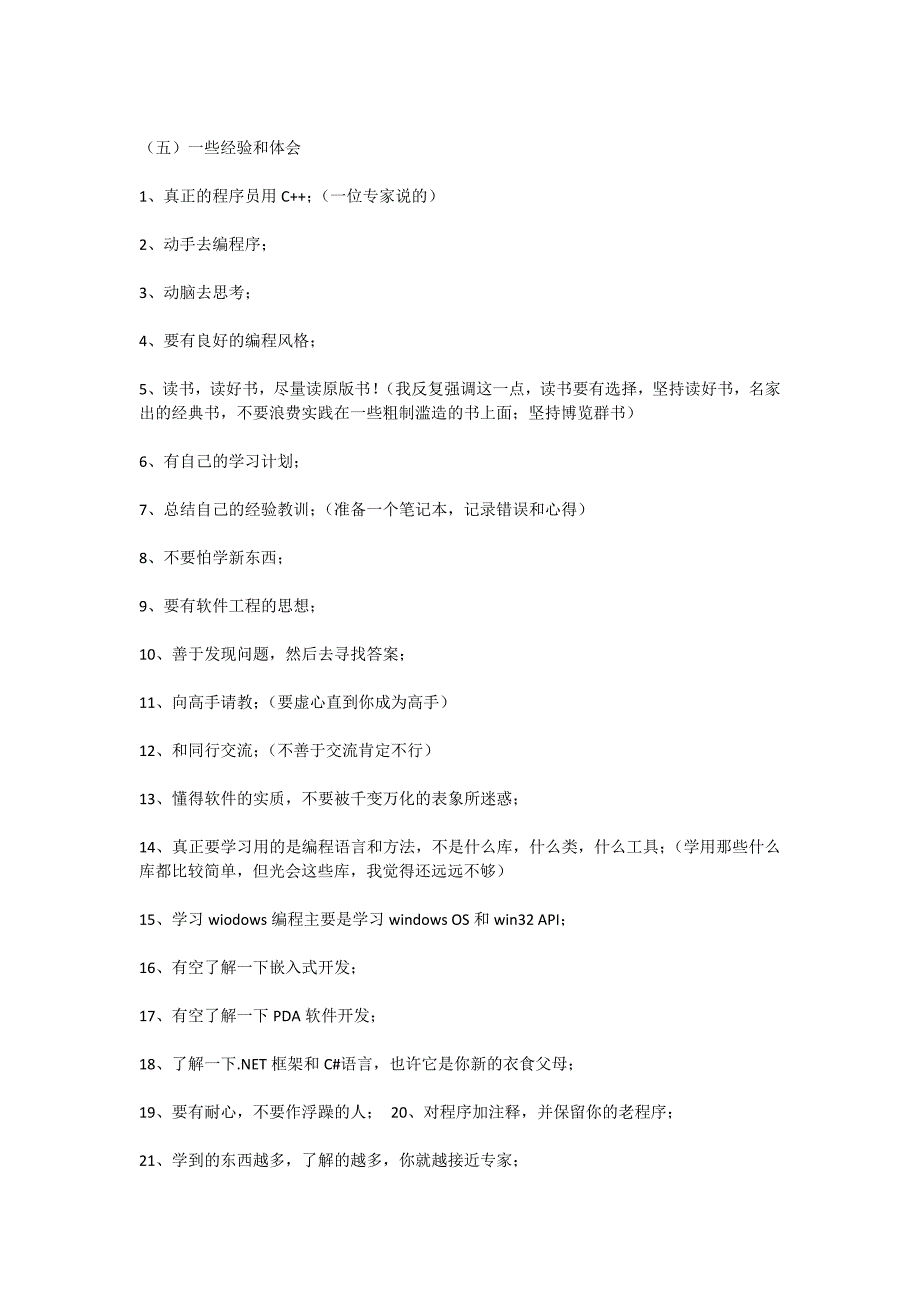 （五）一些经验和体会

1、真正的程序员用 C++；（一位专家说的）

2、动手去编程序；

3、动脑去思考；

4、要有良好的编程风格；

5、读书，读好书，尽量读原版书！（我反复强调这一点，读书要有选择，坚持读好书，名家出的经典书，不要浪费实践在一些粗制滥造的书上面；坚持博览群书）

6、有自己的学习计划；

7、总结自己的经验教训；（准备一个笔记本，记录错误和心得）

8、不要怕学新东西；

9、要有软件工程的思想；

10、善于发现问题，然后去寻找答案；

11、向高手请教；（要虚心直到你成为高手）

12、和同行交流；（不善于交流肯定不行）

13、懂得软件的实质，不要被千变万化的表象所迷惑；

14、真正要学习用的是编程语言和方法，不是什么库，什么类，什么工具；（学用那些什么库都比较简单，但光会这些库，我觉得还远远不够）

15、学习 wiodows 编程主要是学习 windows OS 和 win32 API；

16、有空了解一下嵌入式开发；

17、有空了解一下 PDA 软件开发；

18、了解一下.NET 框架和 C#语言，也许它是你新的衣食父母；

19、要有耐心，不要作浮躁的人； 20、对程序加注释，并保留你的老程序；

21、学到的东西越多，了解的越多，你就越接近专家；